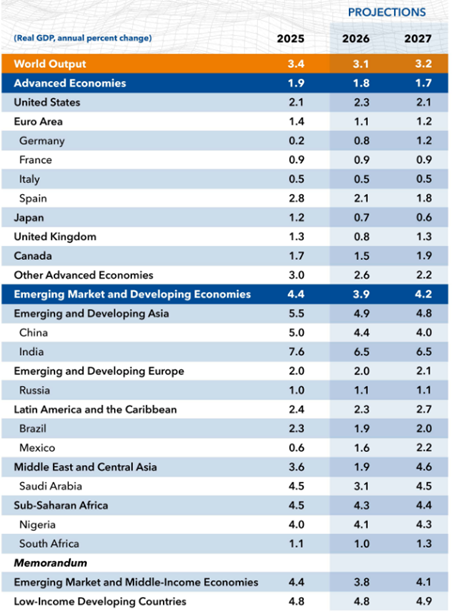 PROJECTIONS

| (Real GDP, annual percent change) | 2025 | 2026 | 2027 |
|---|---|---|---|
| World Output | 3.4 | 3.1 | 3.2 |
| Advanced Economies | 1.9 | 1.8 | 1.7 |
| United States | 2.1 | 2.3 | 2.1 |
| Euro Area | 1.4 | 1.1 | 1.2 |
| Germany | 0.2 | 0.8 | 1.2 |
| France | 0.9 | 0.9 | 0.9 |
| Italy | 0.5 | 0.5 | 0.5 |
| Spain | 2.8 | 2.1 | 1.8 |
| Japan | 1.2 | 0.7 | 0.6 |
| United Kingdom | 1.3 | 0.8 | 1.3 |
| Canada | 1.7 | 1.5 | 1.9 |
| Other Advanced Economies | 3.0 | 2.6 | 2.2 |
| Emerging Market and Developing Economies | 4.4 | 3.9 | 4.2 |
| Emerging and Developing Asia | 5.5 | 4.9 | 4.8 |
| China | 5.0 | 4.4 | 4.0 |
| India | 7.6 | 6.5 | 6.5 |
| Emerging and Developing Europe | 2.0 | 2.0 | 2.1 |
| Russia | 1.0 | 1.1 | 1.1 |
| Latin America and the Caribbean | 2.4 | 2.3 | 2.7 |
| Brazil | 2.3 | 1.9 | 2.0 |
| Mexico | 0.6 | 1.6 | 2.2 |
| Middle East and Central Asia | 3.6 | 1.9 | 4.6 |
| Saudi Arabia | 4.5 | 3.1 | 4.5 |
| Sub-Saharan Africa | 4.5 | 4.3 | 4.4 |
| Nigeria | 4.0 | 4.1 | 4.3 |
| South Africa | 1.1 | 1.0 | 1.3 |
| Memorandum | | | |
| Emerging Market and Middle-Income Economies | 4.4 | 3.8 | 4.1 |
| Low-Income Developing Countries | 4.8 | 4.8 | 4.9 |